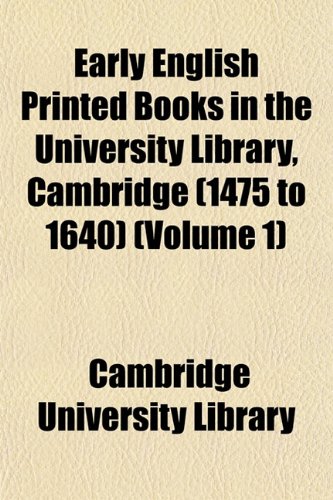 Early English Printed Books in the University Library, Cambridge (1475 to 1640) (Volume 1)

Cambridge University Library